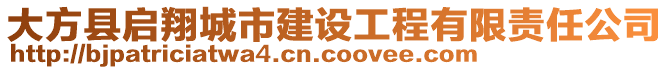 大方县启翔城市建设工程有限责任公司
http://bjpatriciatwa4.cn.coovee.com